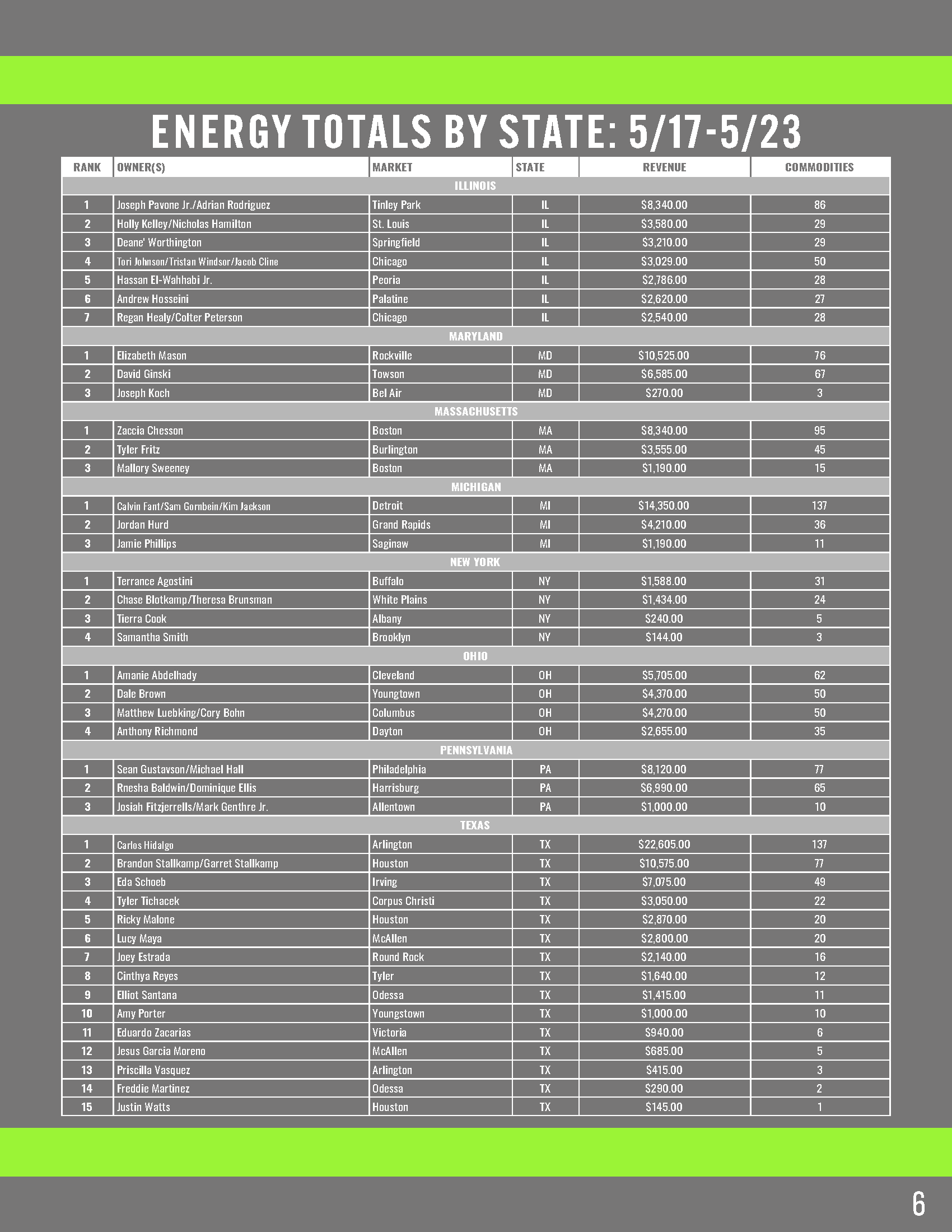 ENERGY TOTALS BY STATE: 5/17-5/23

| RANK | OWNER(S) | MARKET | STATE | REVENUE | COMMODITIES |
|---|---|---|---|---|---|
| ILLINOIS | | | | | |
| 1 | Joseph Pavone Jr./Adrian Rodriguez | Tinley Park | IL | $8,340.00 | 86 |
| 2 | Holly Kelley/Nicholas Hamilton | St. Louis | IL | $3,580.00 | 29 |
| 3 | Deane' Worthington | Springfield | IL | $3,210.00 | 29 |
| 4 | Tori Johnson/Tristan Windsor/Jacob Cline | Chicago | IL | $3,029.00 | 50 |
| 5 | Hassan El-Wahhabi Jr. | Peoria | IL | $2,786.00 | 28 |
| 6 | Andrew Hosseini | Palatine | IL | $2,620.00 | 27 |
| 7 | Regan Healy/Colter Peterson | Chicago | IL | $2,540.00 | 28 |
| MARYLAND | | | | | |
| 1 | Elizabeth Mason | Rockville | MD | $10,525.00 | 76 |
| 2 | David Ginski | Towson | MD | $6,585.00 | 67 |
| 3 | Joseph Koch | Bel Air | MD | $270.00 | 3 |
| MASSACHUSETTS | | | | | |
| 1 | Zaccia Chesson | Boston | MA | $8,340.00 | 95 |
| 2 | Tyler Fritz | Burlington | MA | $3,555.00 | 45 |
| 3 | Mallory Sweeney | Boston | MA | $1,190.00 | 15 |
| MICHIGAN | | | | | |
| 1 | Calvin Fant/Sam Gornbein/Kim Jackson | Detroit | MI | $14,350.00 | 137 |
| 2 | Jordan Hurd | Grand Rapids | MI | $4,210.00 | 36 |
| 3 | Jamie Phillips | Saginaw | MI | $1,190.00 | 11 |
| NEW YORK | | | | | |
| 1 | Terrance Agostini | Buffalo | NY | $1,588.00 | 31 |
| 2 | Chase Blotkamp/Theresa Brunsman | White Plains | NY | $1,434.00 | 24 |
| 3 | Tierra Cook | Albany | NY | $240.00 | 5 |
| 4 | Samantha Smith | Brooklyn | NY | $144.00 | 3 |
| OHIO | | | | | |
| 1 | Amanie Abdelhady | Cleveland | OH | $5,705.00 | 62 |
| 2 | Dale Brown | Youngtown | OH | $4,370.00 | 50 |
| 3 | Matthew Luebking/Cory Bohn | Columbus | OH | $4,270.00 | 50 |
| 4 | Anthony Richmond | Dayton | OH | $2,655.00 | 35 |
| PENNSYLVANIA | | | | | |
| 1 | Sean Gustavson/Michael Hall | Philadelphia | PA | $8,120.00 | 77 |
| 2 | Rnesha Baldwin/Dominique Ellis | Harrisburg | PA | $6,990.00 | 65 |
| 3 | Josiah Fitzjerrells/Mark Genthre Jr. | Allentown | PA | $1,000.00 | 10 |
| TEXAS | | | | | |
| 1 | Carlos Hidalgo | Arlington | TX | $22,605.00 | 137 |
| 2 | Brandon Stallkamp/Garret Stallkamp | Houston | TX | $10,575.00 | 77 |
| 3 | Eda Schoeb | Irving | TX | $7,075.00 | 49 |
| 4 | Tyler Tichacek | Corpus Christi | TX | $3,050.00 | 22 |
| 5 | Ricky Malone | Houston | TX | $2,870.00 | 20 |
| 6 | Lucy Maya | McAllen | TX | $2,800.00 | 20 |
| 7 | Joey Estrada | Round Rock | TX | $2,140.00 | 16 |
| 8 | Cinthya Reyes | Tyler | TX | $1,640.00 | 12 |
| 9 | Elliot Santana | Odessa | TX | $1,415.00 | 11 |
| 10 | Amy Porter | Youngstown | TX | $1,000.00 | 10 |
| 11 | Eduardo Zacarias | Victoria | TX | $940.00 | 6 |
| 12 | Jesus Garcia Moreno | McAllen | TX | $685.00 | 5 |
| 13 | Priscilla Vasquez | Arlington | TX | $415.00 | 3 |
| 14 | Freddie Martinez | Odessa | TX | $290.00 | 2 |
| 15 | Justin Watts | Houston | TX | $145.00 | 1 |

6